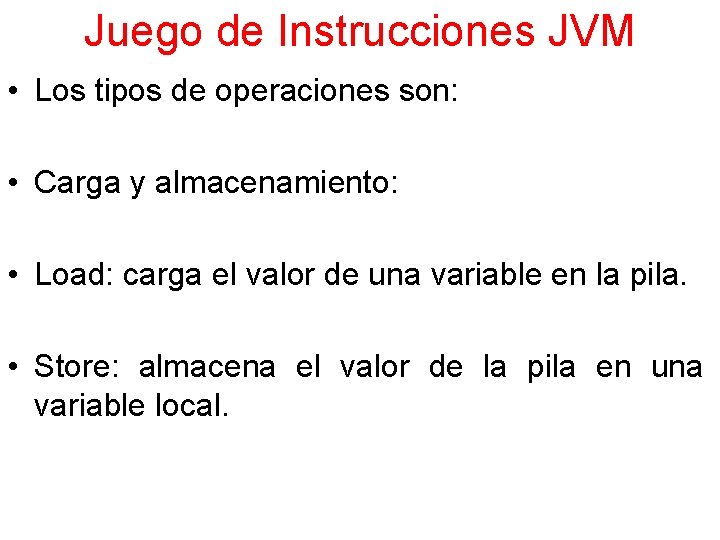 Juego de Instrucciones JVM

• Los tipos de operaciones son:

• Carga y almacenamiento:

• Load: carga el valor de una variable en la pila.

• Store: almacena el valor de la pila en una variable local.